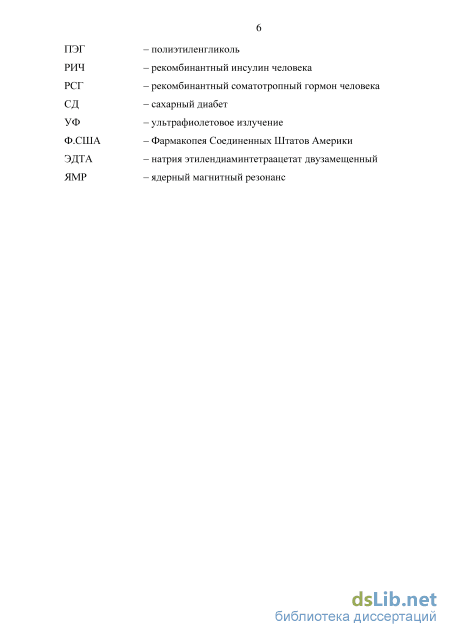 6

ПЭГ – полиэтиленгликоль
РИЧ – рекомбинантный инсулин человека
РСГ – рекомбинантный соматотропный гормон человека
СД – сахарный диабет
УФ – ультрафиолетовое излучение
Ф.США – Фармакопея Соединенных Штатов Америки
ЭДТА – натрия этилендиаминтетраацетат двузамещенный
ЯМР – ядерный магнитный резонанс

dsLib.net
библиотека диссертаций